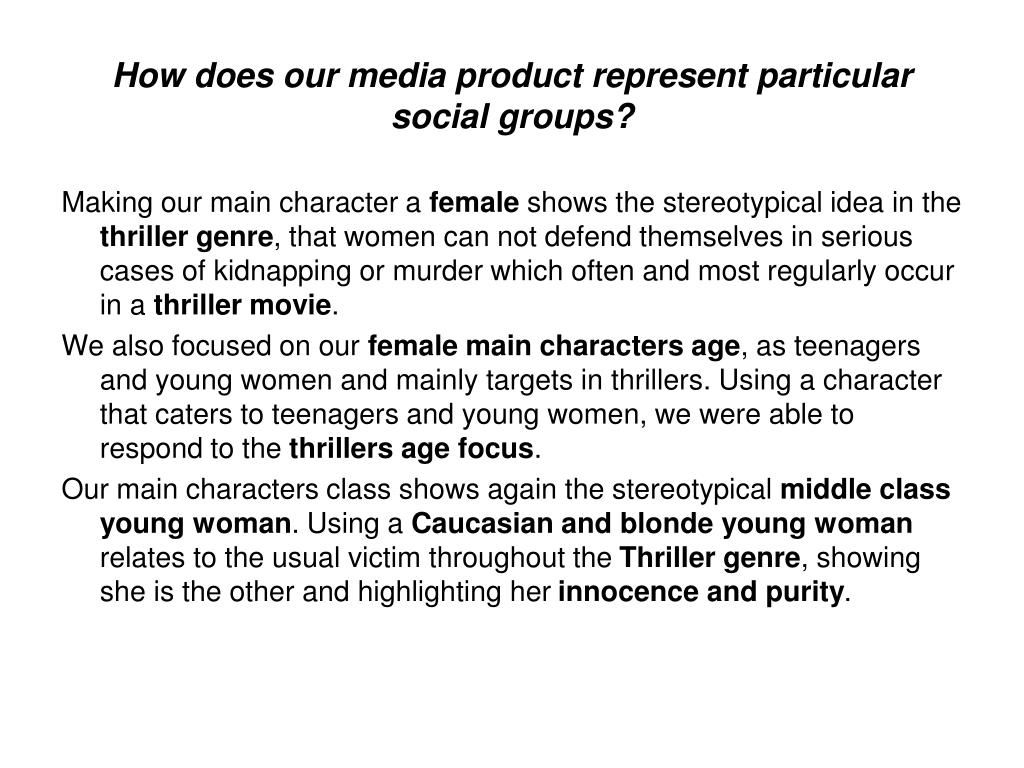 How does our media product represent particular social groups?

Making our main character a female shows the stereotypical idea in the thriller genre, that women can not defend themselves in serious cases of kidnapping or murder which often and most regularly occur in a thriller movie.

We also focused on our female main characters age, as teenagers and young women and mainly targets in thrillers. Using a character that caters to teenagers and young women, we were able to respond to the thrillers age focus.

Our main characters class shows again the stereotypical middle class young woman. Using a Caucasian and blonde young woman relates to the usual victim throughout the Thriller genre, showing she is the other and highlighting her innocence and purity.